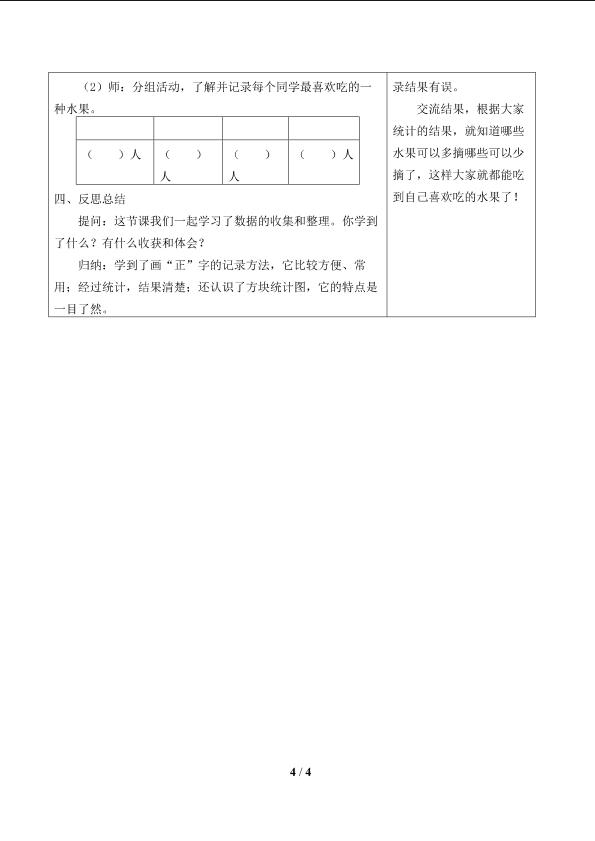 （2）师：分组活动，了解并记录每个同学最喜欢吃的一种水果。

| | | | |
|---|---|---|---|
| （　）人 | （　）人 | （　）人 | （　）人 |

四、反思总结

提问：这节课我们一起学习了数据的收集和整理。你学到了什么？有什么收获和体会？

归纳：学到了画“正”字的记录方法，它比较方便、常用；经过统计，结果清楚；还认识了方块统计图，它的特点是一目了然。

录结果有误。

交流结果，根据大家统计的结果，就知道哪些水果可以多摘哪些可以少摘了，这样大家就都能吃到自己喜欢吃的水果了！

4 / 4